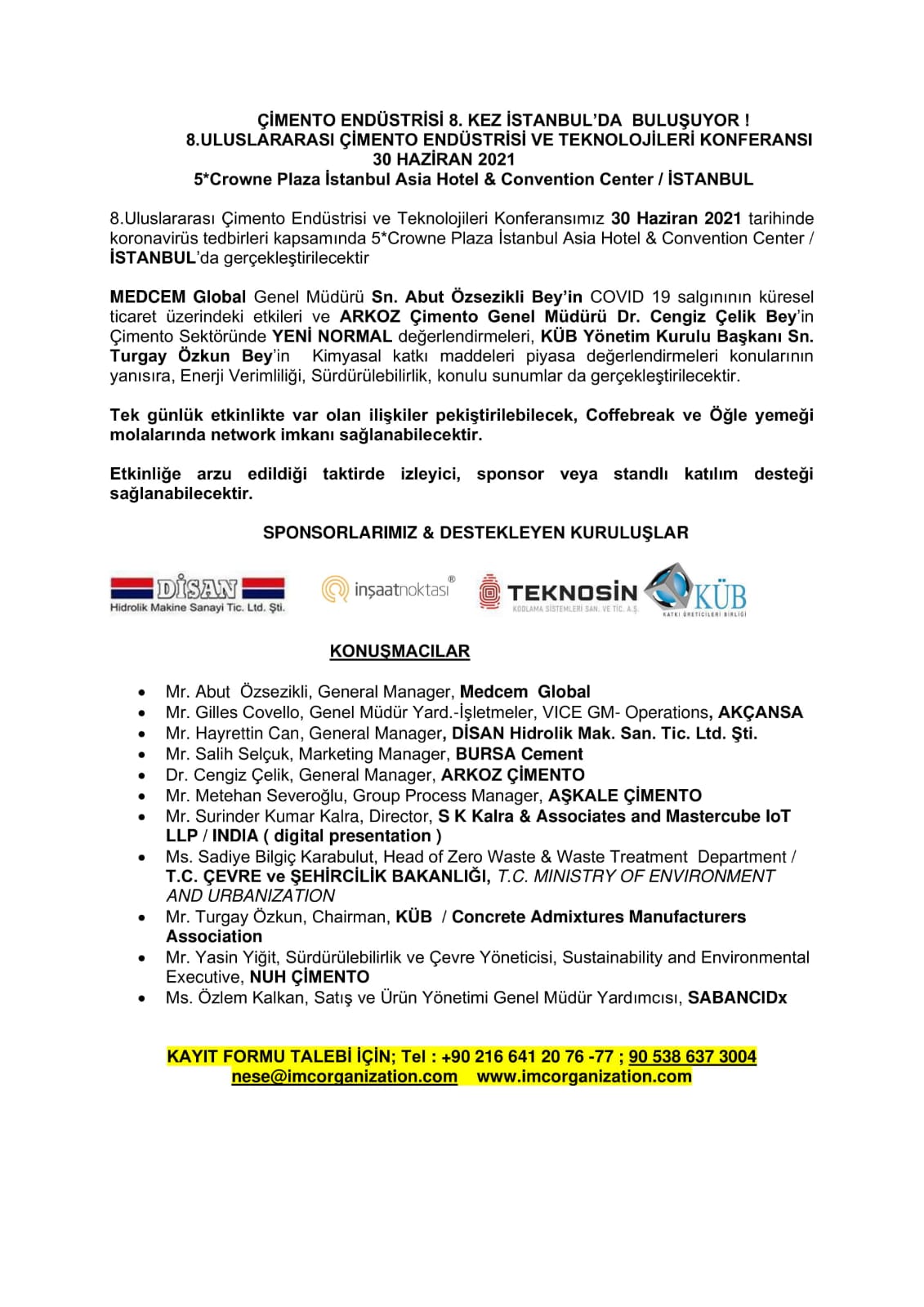 ÇİMENTO ENDÜSTRİSİ 8. KEZ İSTANBUL'DA BULUŞUYOR !
8.ULUSLARARASI ÇİMENTO ENDÜSTRİSİ VE TEKNOLOJİLERİ KONFERANSI
30 HAZİRAN 2021
5*Crowne Plaza İstanbul Asia Hotel & Convention Center / İSTANBUL

8.Uluslararası Çimento Endüstrisi ve Teknolojileri Konferansımız 30 Haziran 2021 tarihinde koronavirüs tedbirleri kapsamında 5*Crowne Plaza İstanbul Asia Hotel & Convention Center / İSTANBUL'da gerçekleştirilecektir

MEDCEM Global Genel Müdürü Sn. Abut Özsezikli Bey'in COVID 19 salgınının küresel ticaret üzerindeki etkileri ve ARKOZ Çimento Genel Müdürü Dr. Cengiz Çelik Bey'in Çimento Sektöründe YENİ NORMAL değerlendirmeleri, KÜB Yönetim Kurulu Başkanı Sn. Turgay Özkun Bey'in Kimyasal katkı maddeleri piyasa değerlendirmeleri konularının yanısıra, Enerji Verimliliği, Sürdürülebilirlik, konulu sunumlar da gerçekleştirilecektir.

Tek günlük etkinlikte var olan ilişkiler pekiştirilebilecek, Coffebreak ve Öğle yemeği molalarında network imkanı sağlanabilecektir.

Etkinliğe arzu edildiği taktirde izleyici, sponsor veya standlı katılım desteği sağlanabilecektir.

SPONSORLARIMIZ & DESTEKLEYEN KURULUŞLAR

DİSAN Hidrolik Makine Sanayi Tic. Ltd. Şti.
inşaatnoktası®
TEKNOSİN KODLAMA SİSTEMLERİ SAN. VE TİC. A.Ş.
KÜB KATKI ÜRETİCİLERİ BİRLİĞİ

KONUŞMACILAR

• Mr. Abut Özsezikli, General Manager, Medcem Global
• Mr. Gilles Covello, Genel Müdür Yard.-İşletmeler, VICE GM- Operations, AKÇANSA
• Mr. Hayrettin Can, General Manager, DİSAN Hidrolik Mak. San. Tic. Ltd. Şti.
• Mr. Salih Selçuk, Marketing Manager, BURSA Cement
• Dr. Cengiz Çelik, General Manager, ARKOZ ÇİMENTO
• Mr. Metehan Severoğlu, Group Process Manager, AŞKALE ÇİMENTO
• Mr. Surinder Kumar Kalra, Director, S K Kalra & Associates and Mastercube IoT LLP / INDIA ( digital presentation )
• Ms. Sadiye Bilgiç Karabulut, Head of Zero Waste & Waste Treatment Department / T.C. ÇEVRE ve ŞEHİRCİLİK BAKANLIĞI, T.C. MINISTRY OF ENVIRONMENT AND URBANIZATION
• Mr. Turgay Özkun, Chairman, KÜB / Concrete Admixtures Manufacturers Association
• Mr. Yasin Yiğit, Sürdürülebilirlik ve Çevre Yöneticisi, Sustainability and Environmental Executive, NUH ÇİMENTO
• Ms. Özlem Kalkan, Satış ve Ürün Yönetimi Genel Müdür Yardımcısı, SABANCIDx

KAYIT FORMU TALEBİ İÇİN; Tel : +90 216 641 20 76 -77 ; 90 538 637 3004
nese@imcorganization.com www.imcorganization.com